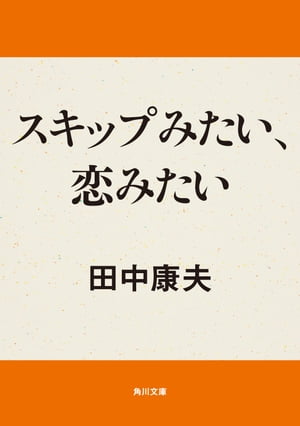 スキップみたい、
恋みたい

田中康夫

角川文庫